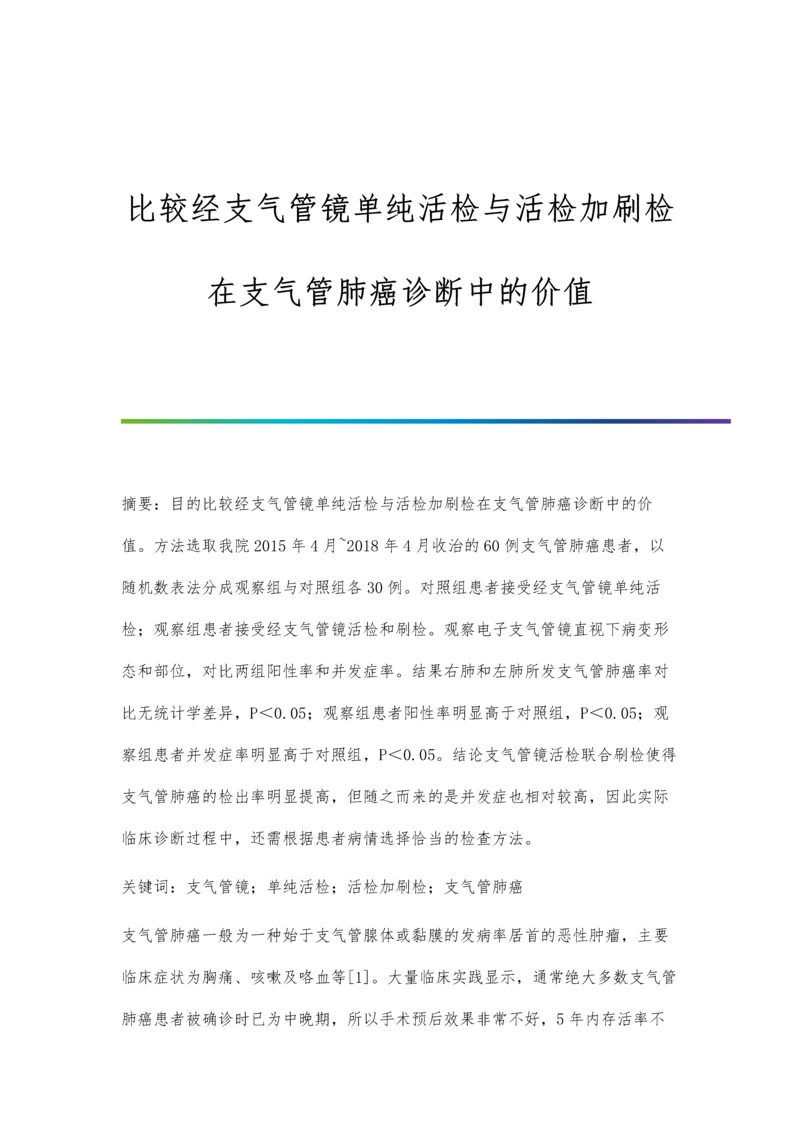 比较经支气管镜单纯活检与活检加刷检在支气管肺癌诊断中的价值

摘要：目的比较经支气管镜单纯活检与活检加刷检在支气管肺癌诊断中的价值。方法选取我院2015年4月~2018年4月收治的60例支气管肺癌患者，以随机数表法分成观察组与对照组各30例。对照组患者接受经支气管镜单纯活检；观察组患者接受经支气管镜活检和刷检。观察电子支气管镜直视下病变形态和部位，对比两组阳性率和并发症率。结果右肺和左肺所发支气管肺癌率对比无统计学差异，P<0.05；观察组患者阳性率明显高于对照组，P<0.05；观察组患者并发症率明显高于对照组，P<0.05。结论支气管镜活检联合刷检使得支气管肺癌的检出率明显提高，但随之而来的是并发症也相对较高，因此实际临床诊断过程中，还需根据患者病情选择恰当的检查方法。

关键词：支气管镜；单纯活检；活检加刷检；支气管肺癌

支气管肺癌一般为一种始于支气管腺体或黏膜的发病率居首的恶性肿瘤，主要临床症状为胸痛、咳嗽及咯血等[1]。大量临床实践显示，通常绝大多数支气管肺癌患者被确诊时已为中晚期，所以手术预后效果非常不好，5年内存活率不